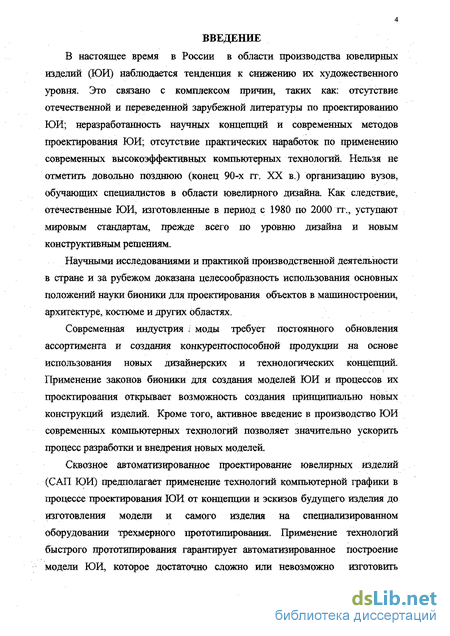 4

ВВЕДЕНИЕ

В настоящее время в России в области производства ювелирных изделий (ЮИ) наблюдается тенденция к снижению их художественного уровня. Это связано с комплексом причин, таких как: отсутствие отечественной и переведенной зарубежной литературы по проектированию ЮИ; неразработанность научных концепций и современных методов проектирования ЮИ; отсутствие практических наработок по применению современных высокоэффективных компьютерных технологий. Нельзя не отметить довольно позднюю (конец 90-х гг. XX в.) организацию вузов, обучающих специалистов в области ювелирного дизайна. Как следствие, отечественные ЮИ, изготовленные в период с 1980 по 2000 гг., уступают мировым стандартам, прежде всего по уровню дизайна и новым конструктивным решениям.

Научными исследованиями и практикой производственной деятельности в стране и за рубежом доказана целесообразность использования основных положений науки бионики для проектирования объектов в машиностроении, архитектуре, костюме и других областях.

Современная индустрия моды требует постоянного обновления ассортимента и создания конкурентоспособной продукции на основе использования новых дизайнерских и технологических концепций. Применение законов бионики для создания моделей ЮИ и процессов их проектирования открывает возможность создания принципиально новых конструкций изделий. Кроме того, активное введение в производство ЮИ современных компьютерных технологий позволяет значительно ускорить процесс разработки и внедрения новых моделей.

Сквозное автоматизированное проектирование ювелирных изделий (САП ЮИ) предполагает применение технологий компьютерной графики в процессе проектирования ЮИ от концепции и эскизов будущего изделия до изготовления модели и самого изделия на специализированном оборудовании трехмерного прототипирования. Применение технологий быстрого прототипирования гарантирует автоматизированное построение модели ЮИ, которое достаточно сложно или невозможно изготовить

dsLib.net
библиотека диссертаций